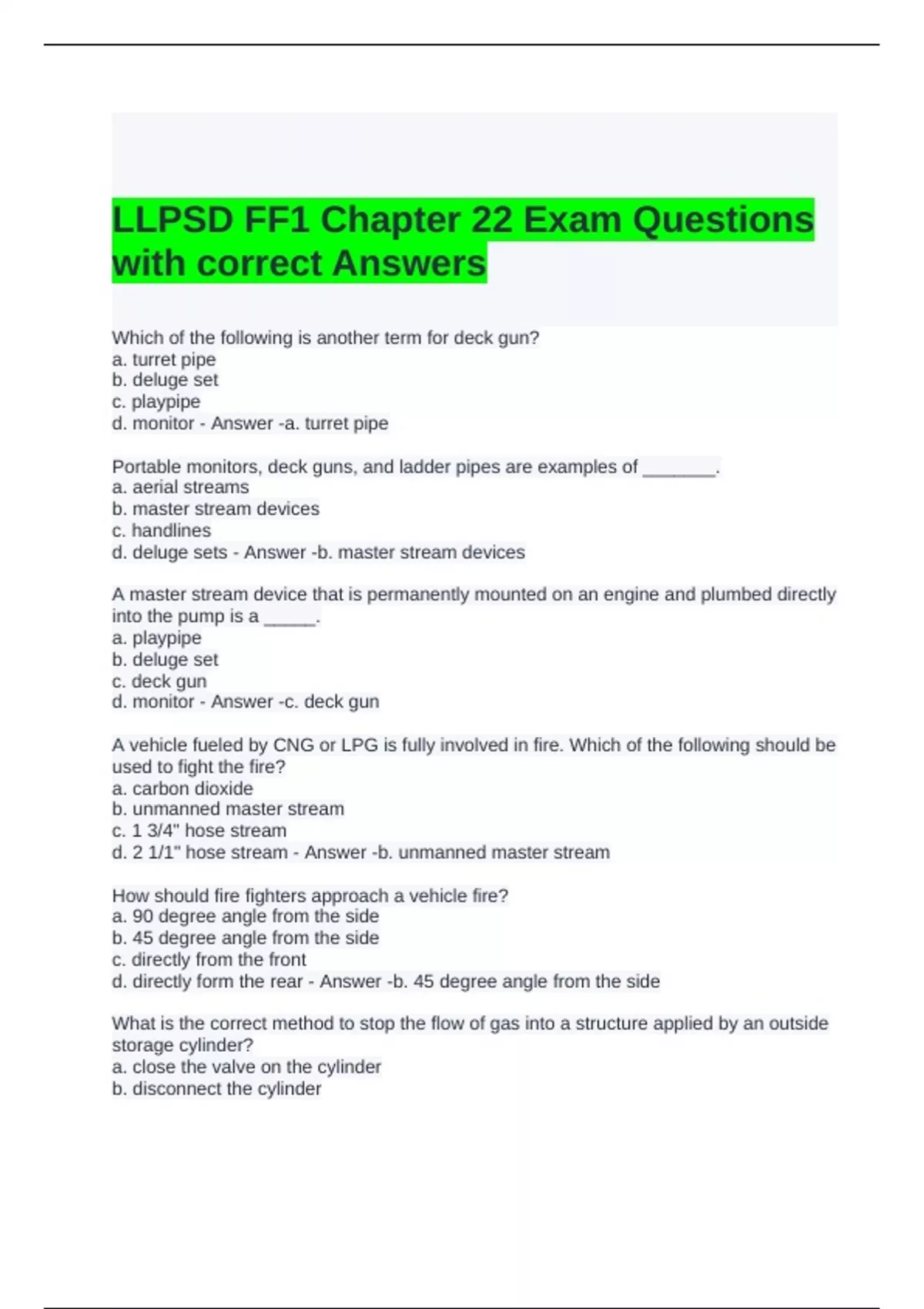 LLPSD FF1 Chapter 22 Exam Questions with correct Answers

Which of the following is another term for deck gun?
a. turret pipe
b. deluge set
c. playpipe
d. monitor - Answer -a. turret pipe

Portable monitors, deck guns, and ladder pipes are examples of _______.
a. aerial streams
b. master stream devices
c. handlines
d. deluge sets - Answer -b. master stream devices

A master stream device that is permanently mounted on an engine and plumbed directly into the pump is a _____.
a. playpipe
b. deluge set
c. deck gun
d. monitor - Answer -c. deck gun

A vehicle fueled by CNG or LPG is fully involved in fire. Which of the following should be used to fight the fire?
a. carbon dioxide
b. unmanned master stream
c. 1 3/4" hose stream
d. 2 1/1" hose stream - Answer -b. unmanned master stream

How should fire fighters approach a vehicle fire?
a. 90 degree angle from the side
b. 45 degree angle from the side
c. directly from the front
d. directly form the rear - Answer -b. 45 degree angle from the side

What is the correct method to stop the flow of gas into a structure applied by an outside storage cylinder?
a. close the valve on the cylinder
b. disconnect the cylinder